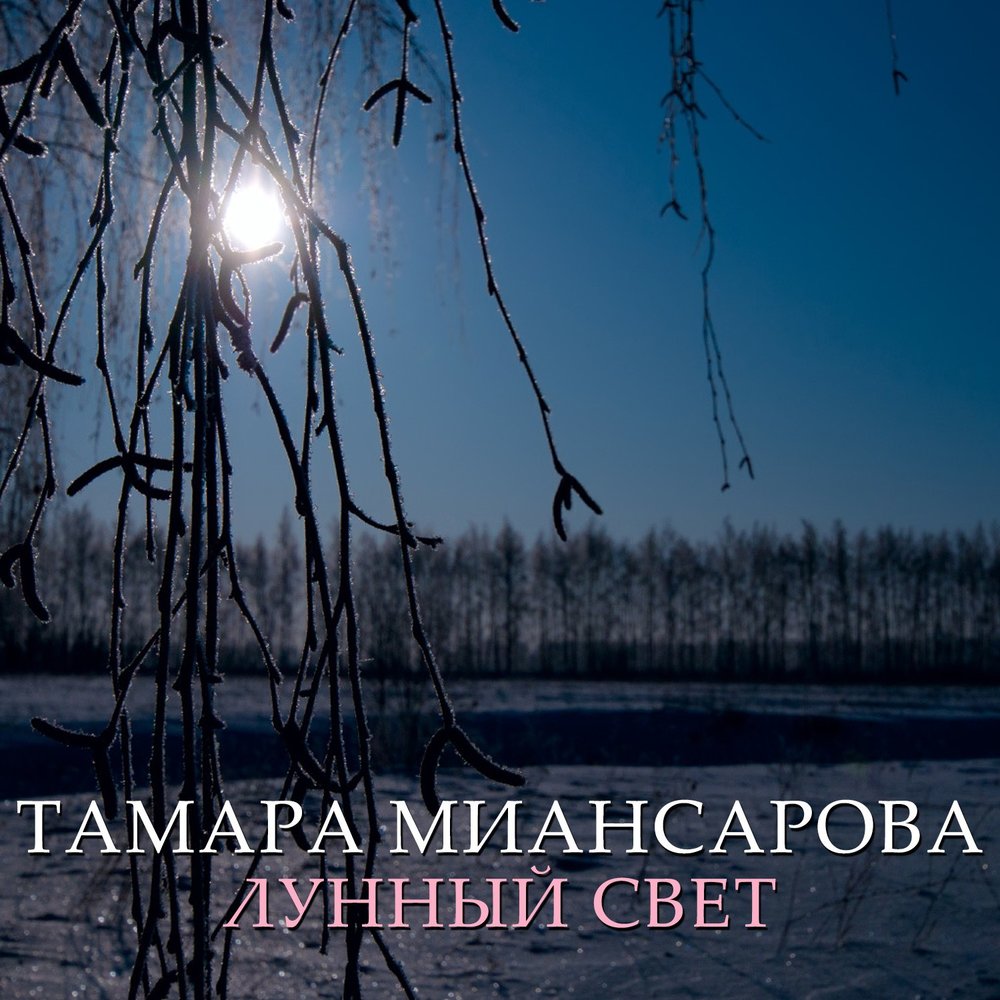 ТАМАРА МИАНСАРОВА
ЛУННЫЙ СВЕТ